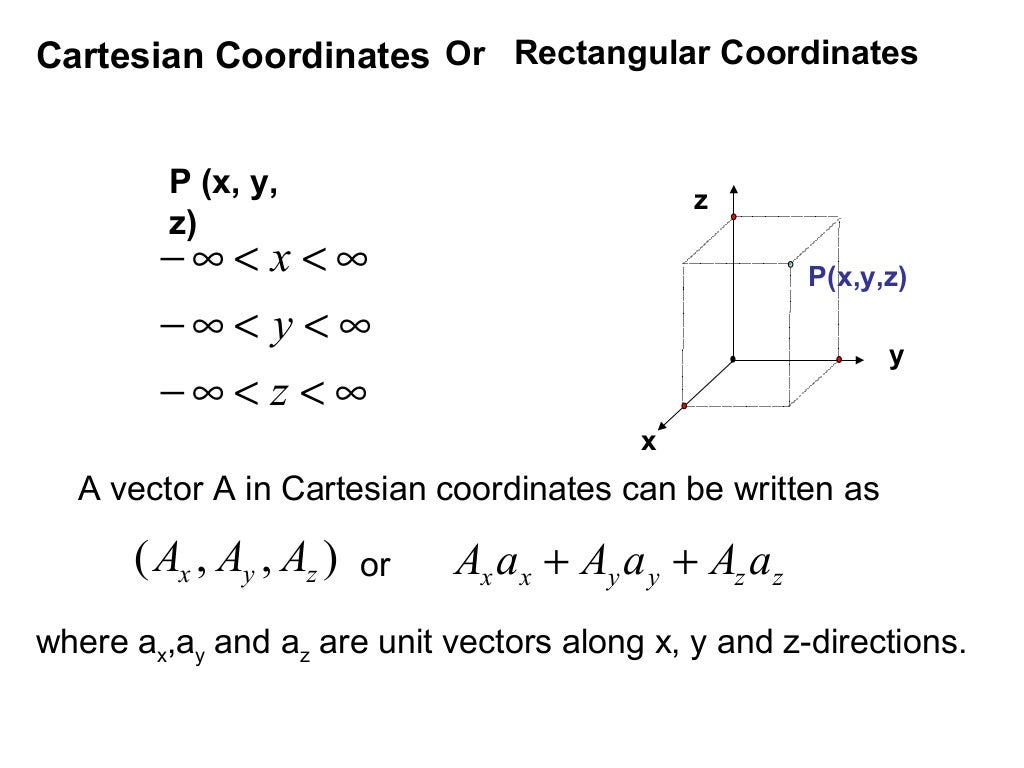 Cartesian Coordinates Or Rectangular Coordinates

P (x, y, z)

$-\infty < x < \infty$

$-\infty < y < \infty$

$-\infty < z < \infty$

z

P(x,y,z)

y

x

A vector A in Cartesian coordinates can be written as

$(A_x, A_y, A_z)$ or $A_x a_x + A_y a_y + A_z a_z$

where $a_x$,$a_y$ and $a_z$ are unit vectors along x, y and z-directions.